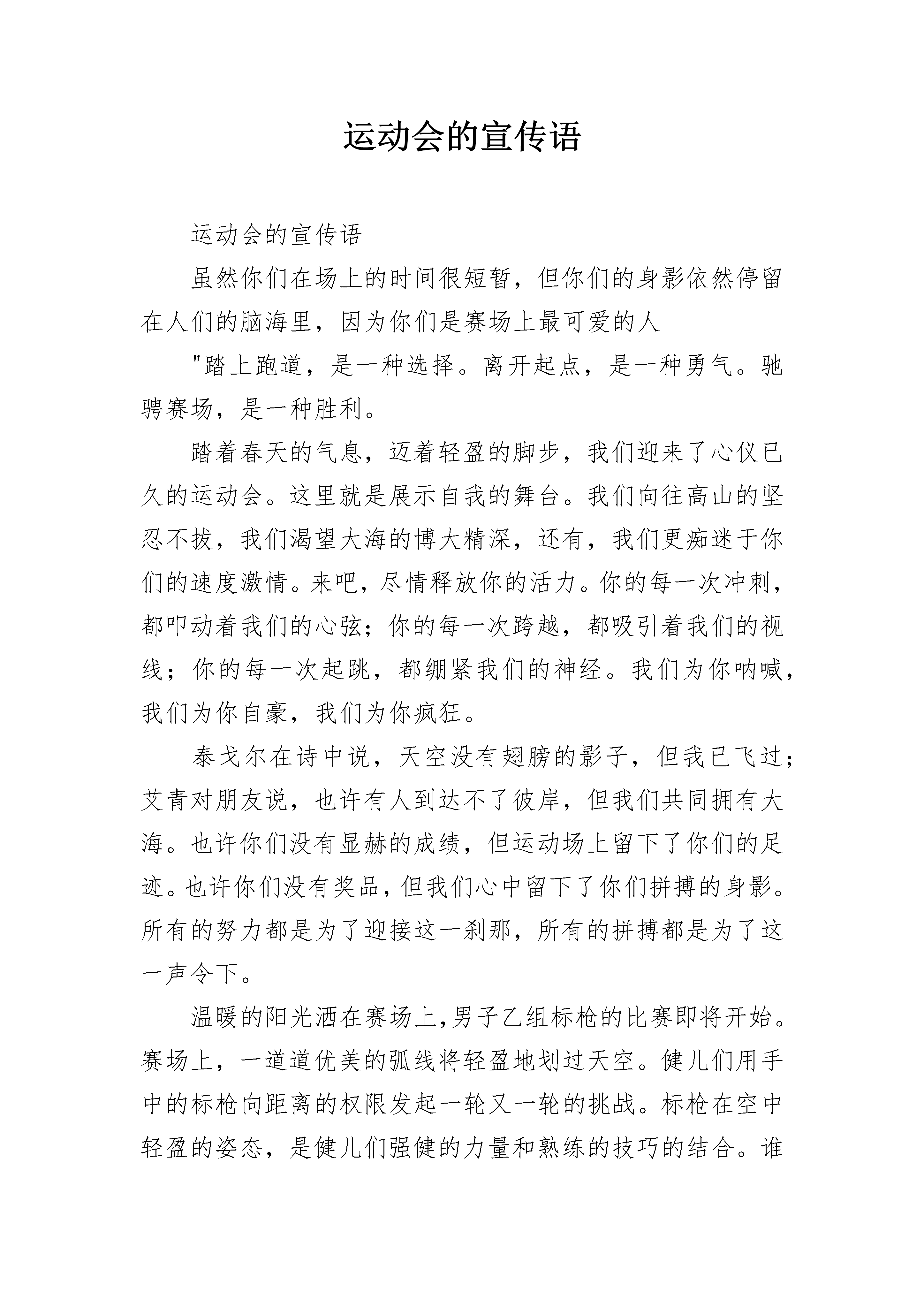 运动会的宣传语

运动会的宣传语

虽然你们在场上的时间很短暂，但你们的身影依然停留在人们的脑海里，因为你们是赛场上最可爱的人

"踏上跑道，是一种选择。离开起点，是一种勇气。驰骋赛场，是一种胜利。

踏着春天的气息，迈着轻盈的脚步，我们迎来了心仪已久的运动会。这里就是展示自我的舞台。我们向往高山的坚忍不拔，我们渴望大海的博大精深，还有，我们更痴迷于你们的速度激情。来吧，尽情释放你的活力。你的每一次冲刺，都叩动着我们的心弦；你的每一次跨越，都吸引着我们的视线；你的每一次起跳，都绷紧我们的神经。我们为你呐喊，我们为你自豪，我们为你疯狂。

泰戈尔在诗中说，天空没有翅膀的影子，但我已飞过；艾青对朋友说，也许有人到达不了彼岸，但我们共同拥有大海。也许你们没有显赫的成绩，但运动场上留下了你们的足迹。也许你们没有奖品，但我们心中留下了你们拼搏的身影。所有的努力都是为了迎接这一刹那，所有的拼搏都是为了这一声令下。

温暖的阳光洒在赛场上,男子乙组标枪的比赛即将开始。赛场上，一道道优美的弧线将轻盈地划过天空。健儿们用手中的标枪向距离的权限发起一轮又一轮的挑战。标枪在空中轻盈的姿态，是健儿们强健的力量和熟练的技巧的结合。谁